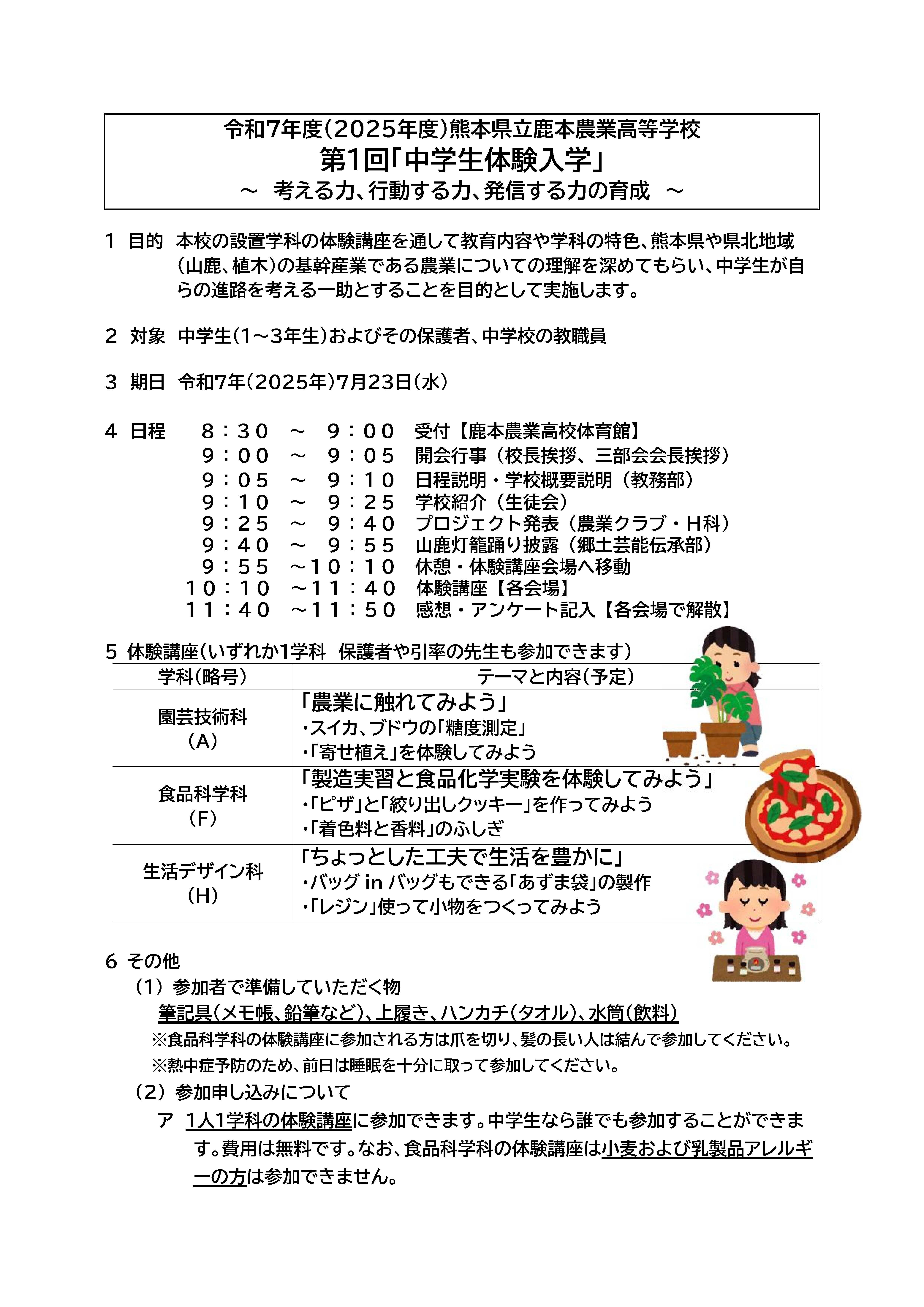 令和7年度(2025年度)熊本県立鹿本農業高等学校
第1回「中学生体験入学」
～ 考える力、行動する力、発信する力の育成 ～

1 目的 本校の設置学科の体験講座を通して教育内容や学科の特色、熊本県や県北地域(山鹿、植木)の基幹産業である農業についての理解を深めてもらい、中学生が自らの進路を考える一助とすることを目的として実施します。

2 対象 中学生(1～3年生)およびその保護者、中学校の教職員

3 期日 令和7年(2025年)7月23日(水)

4 日程
8:30 ～ 9:00 受付【鹿本農業高校体育館】
9:00 ～ 9:05 開会行事(校長挨拶、三部会会長挨拶)
9:05 ～ 9:10 日程説明・学校概要説明(教務部)
9:10 ～ 9:25 学校紹介(生徒会)
9:25 ～ 9:40 プロジェクト発表(農業クラブ・H科)
9:40 ～ 9:55 山鹿灯籠踊り披露(郷土芸能伝承部)
9:55 ～10:10 休憩・体験講座会場へ移動
10:10 ～11:40 体験講座【各会場】
11:40 ～11:50 感想・アンケート記入【各会場で解散】

5 体験講座(いずれか1学科 保護者や引率の先生も参加できます)

| 学科(略号) | テーマと内容(予定) |
|---|---|
| 園芸技術科 (A) | 「農業に触れてみよう」 ・スイカ、ブドウの「糖度測定」 ・「寄せ植え」を体験してみよう |
| 食品科学科 (F) | 「製造実習と食品化学実験を体験してみよう」 ・「ピザ」と「絞り出しクッキー」を作ってみよう ・「着色料と香料」のふしぎ |
| 生活デザイン科 (H) | 「ちょっとした工夫で生活を豊かに」 ・バッグ in バッグもできる「あずま袋」の製作 ・「レジン」使って小物をつくってみよう |

6 その他
(1) 参加者で準備していただく物
筆記具(メモ帳、鉛筆など)、上履き、ハンカチ(タオル)、水筒(飲料)
※食品科学科の体験講座に参加される方は爪を切り、髪の長い人は結んで参加してください。
※熱中症予防のため、前日は睡眠を十分に取って参加してください。
(2) 参加申し込みについて
ア 1人1学科の体験講座に参加できます。中学生なら誰でも参加することができます。費用は無料です。なお、食品科学科の体験講座は小麦および乳製品アレルギーの方は参加できません。